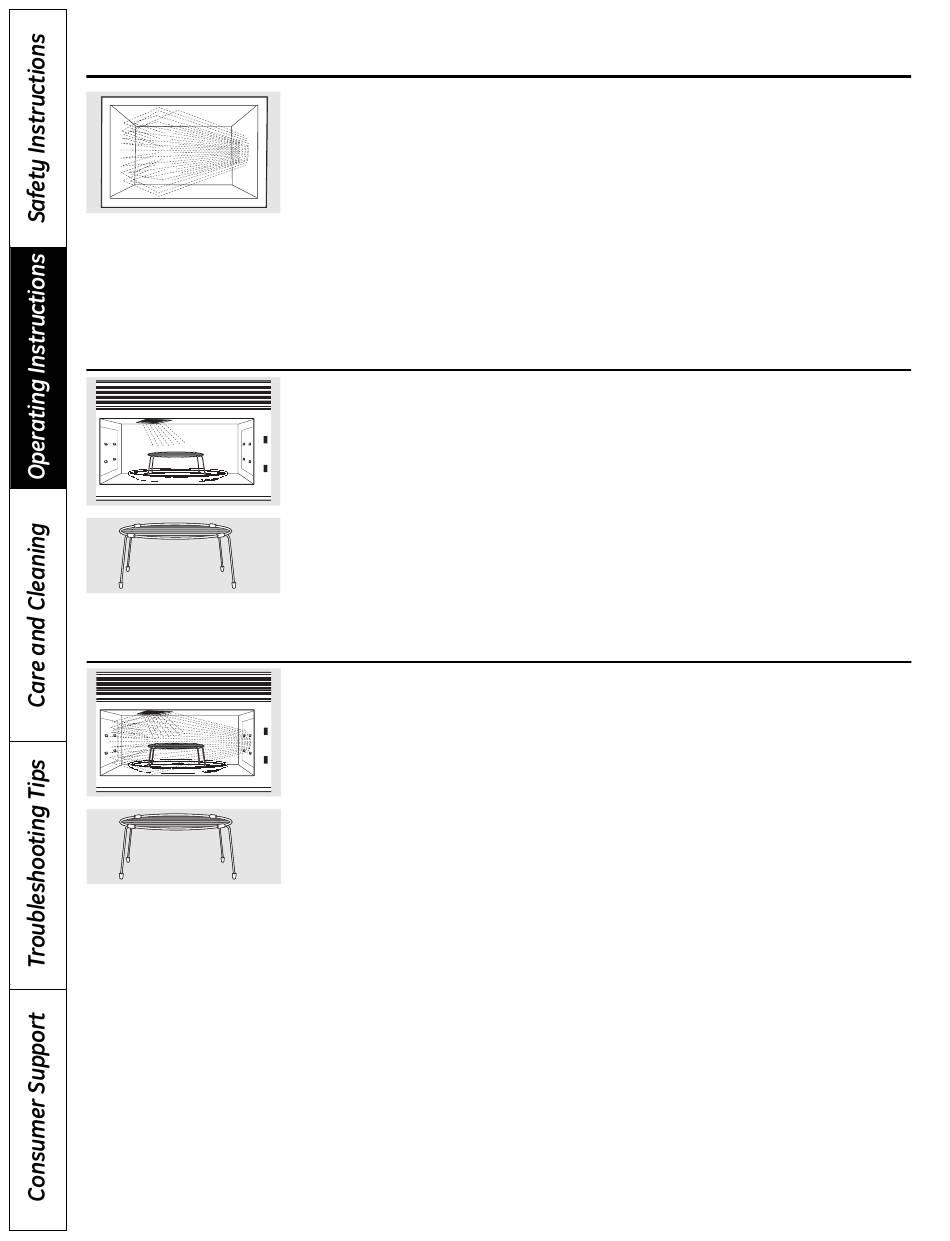 Safety Instructions

Operating Instructions

Care and Cleaning

Troubleshooting Tips

Consumer Support